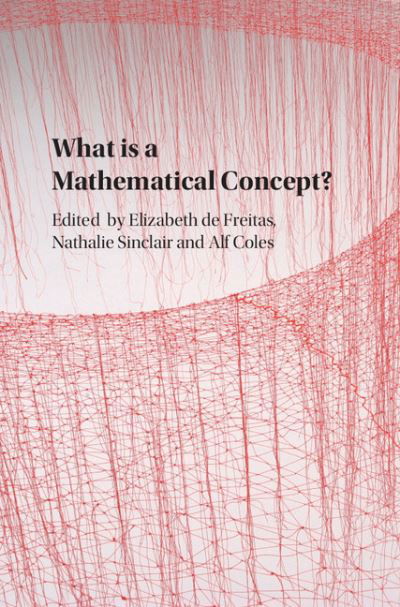 What is a Mathematical Concept?

Edited by Elizabeth de Freitas, Nathalie Sinclair and Alf Coles